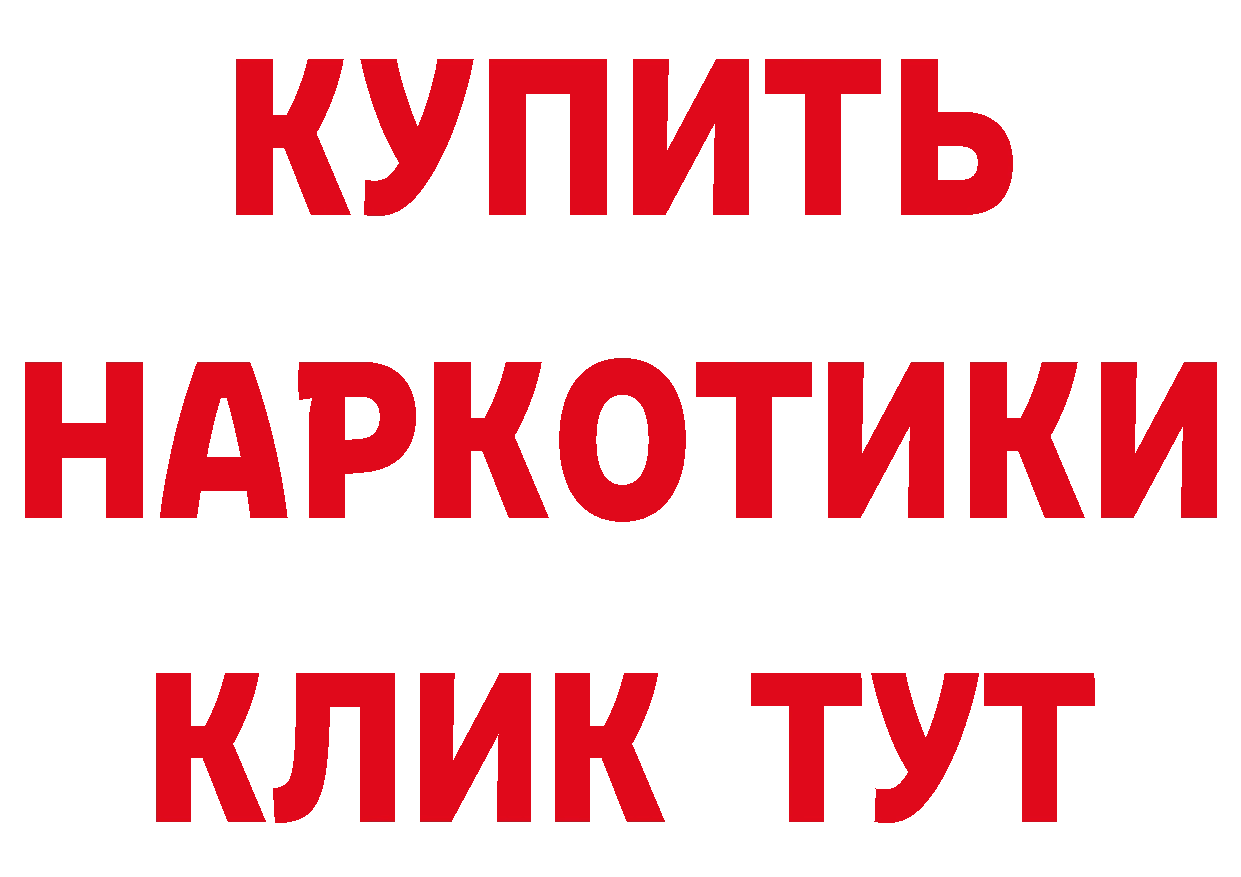 КУПИТЬ
НАРКОТИКИ
КЛИК ТУТ